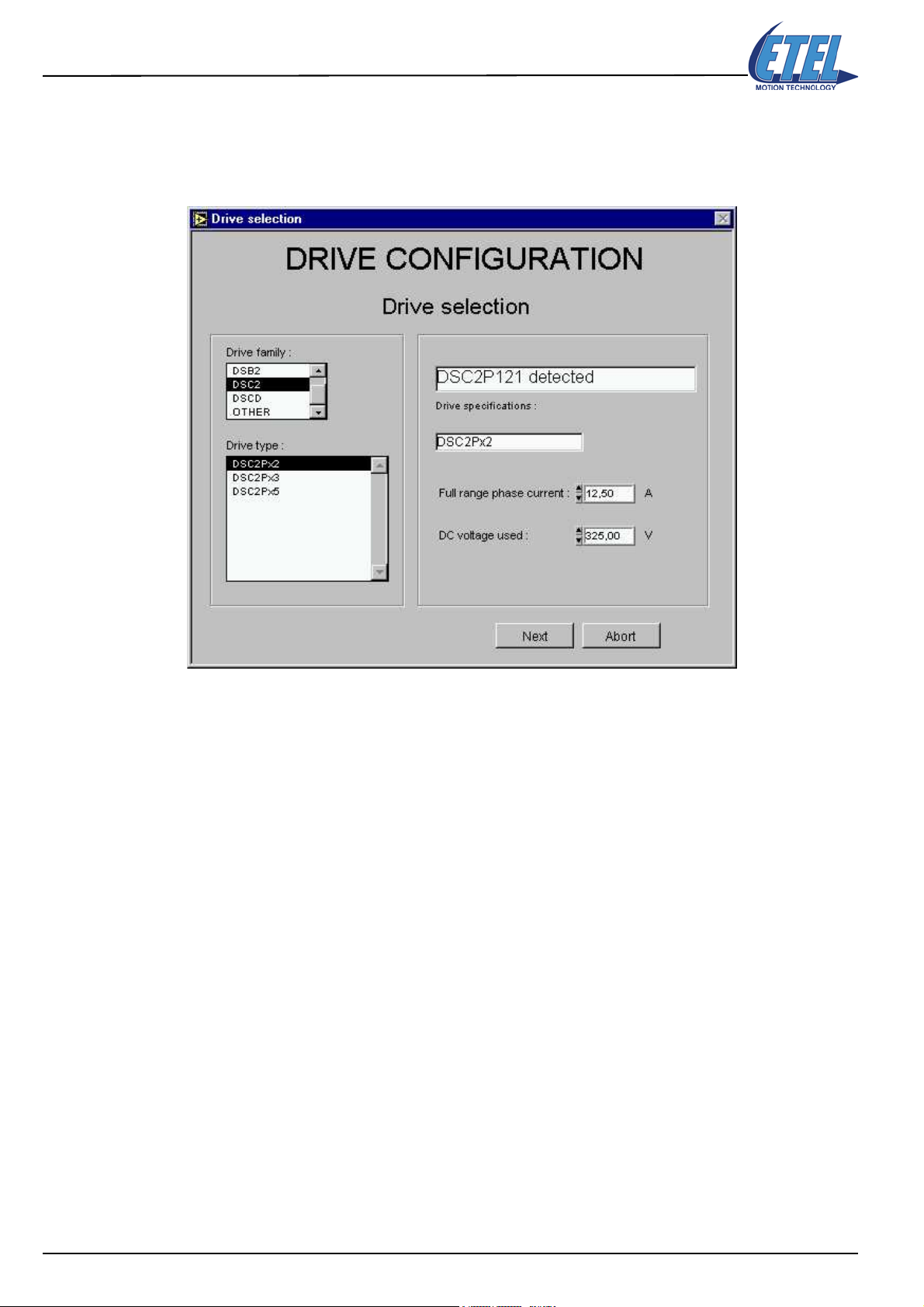 ETEL
MOTION TECHNOLOGY

Drive selection

DRIVE CONFIGURATION

Drive selection

Drive family :
DSB2
DSC2
DSCD
OTHER

Drive type :
DSC2Px2
DSC2Px3
DSC2Px5

DSC2P121 detected

Drive specifications :

DSC2Px2

Full range phase current : 12,50 A

DC voltage used : 325,00 V

Next
Abort